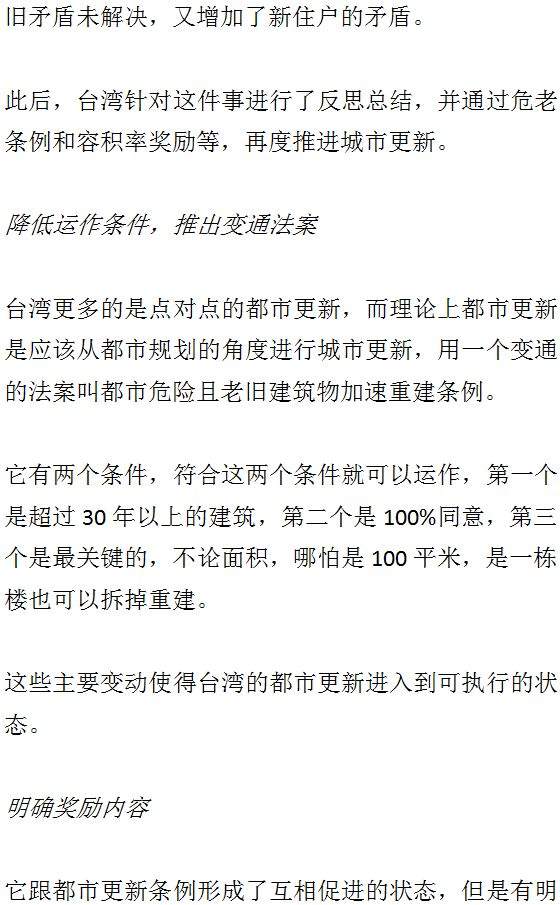 旧矛盾未解决，又增加了新住户的矛盾。

此后，台湾针对这件事进行了反思总结，并通过危老条例和容积率奖励等，再度推进城市更新。

降低运作条件，推出变通法案

台湾更多的是点对点的都市更新，而理论上都市更新是应该从都市规划的角度进行城市更新，用一个变通的法案叫都市危险且老旧建筑物加速重建条例。

它有两个条件，符合这两个条件就可以运作，第一个是超过 30 年以上的建筑，第二个是 100%同意，第三个是最关键的，不论面积，哪怕是 100 平米，是一栋楼也可以拆掉重建。

这些主要变动使得台湾的都市更新进入到可执行的状态。

明确奖励内容

它跟都市更新条例形成了互相促进的状态，但是有明